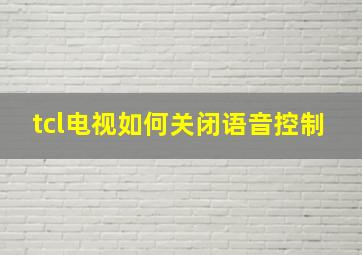 tcl电视如何关闭语音控制